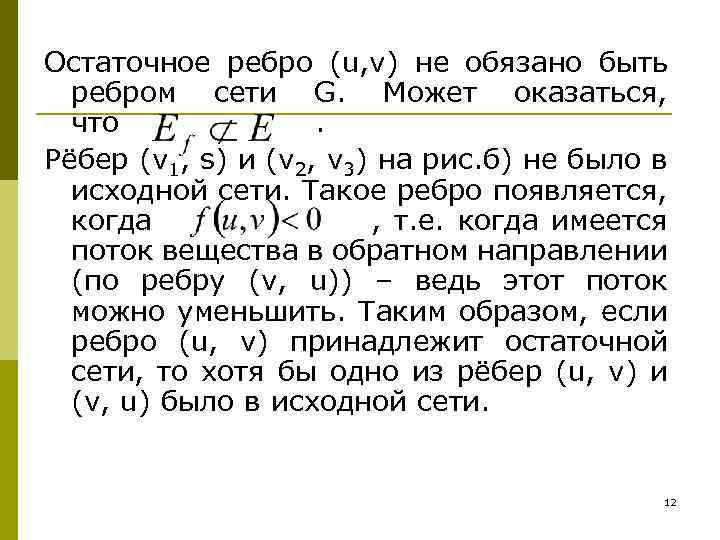 Остаточное ребро (u,v) не обязано быть ребром сети G. Может оказаться, что $E_f \not\subset E$ .

Рёбер ($v_1$, s) и ($v_2$, $v_3$) на рис.б) не было в исходной сети. Такое ребро появляется, когда $f(u,v) < 0$ , т.е. когда имеется поток вещества в обратном направлении (по ребру (v, u)) – ведь этот поток можно уменьшить. Таким образом, если ребро (u, v) принадлежит остаточной сети, то хотя бы одно из рёбер (u, v) и (v, u) было в исходной сети.

12